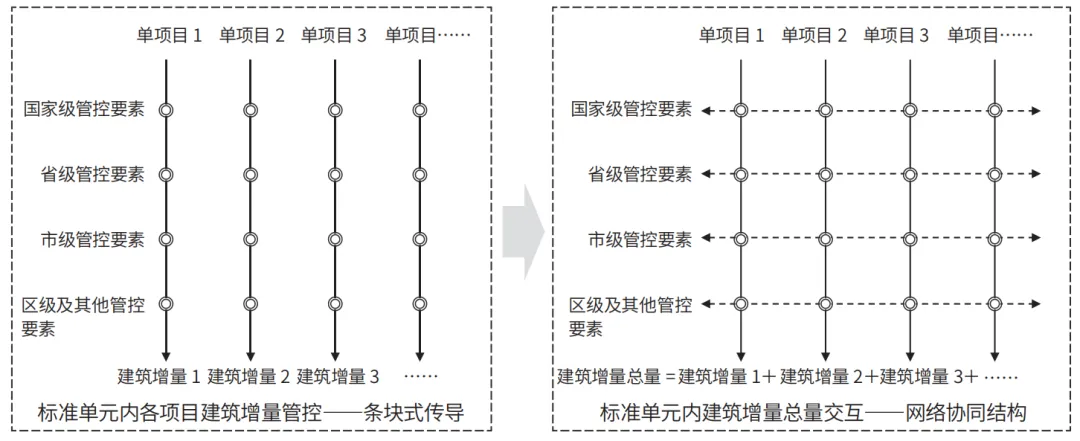 单项目 1 单项目 2 单项目 3 单项目……

国家级管控要素

省级管控要素

市级管控要素

区级及其他管控要素

建筑增量 1 建筑增量 2 建筑增量 3 ……

标准单元内各项目建筑增量管控——条块式传导

单项目 1 单项目 2 单项目 3 单项目……

国家级管控要素

省级管控要素

市级管控要素

区级及其他管控要素

建筑增量总量 = 建筑增量 1+ 建筑增量 2+建筑增量 3+ ……

标准单元内建筑增量总量交互——网络协同结构